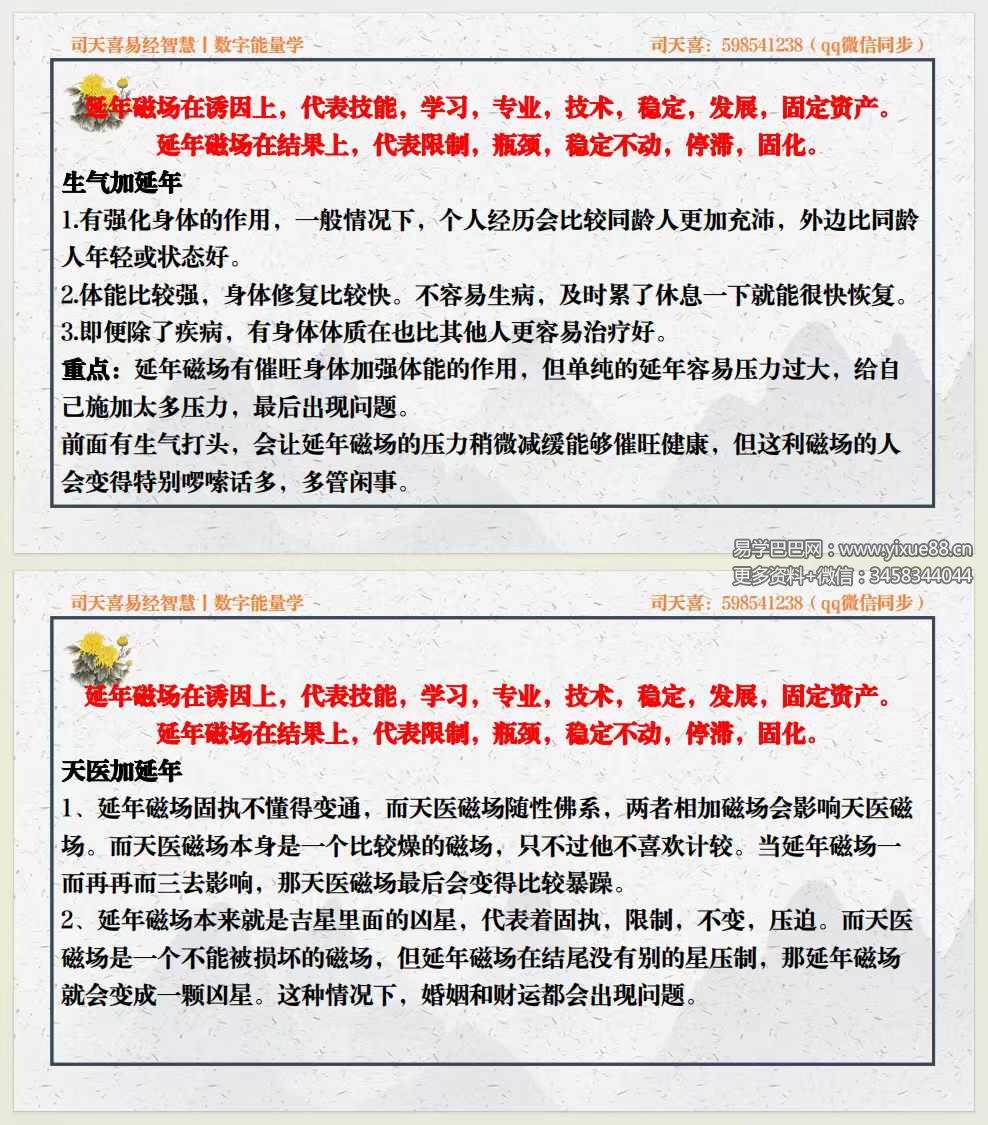 司天喜易经智慧丨数字能量学

司天喜：598541238（qq微信同步）

延年磁场在诱因上，代表技能，学习，专业，技术，稳定，发展，固定资产。

延年磁场在结果上，代表限制，瓶颈，稳定不动，停滞，固化。

生气加延年

1.有强化身体的作用，一般情况下，个人经历会比较同龄人更加充沛，外边比同龄人年轻或状态好。

2.体能比较强，身体修复比较快。不容易生病，及时累了休息一下就能很快恢复。

3.即便除了疾病，有身体体质在也比其他人更容易治疗好。

重点：延年磁场有催旺身体加强体能的作用，但单纯的延年容易压力过大，给自己施加太多压力，最后出现问题。

前面有生气打头，会让延年磁场的压力稍微减缓能够催旺健康，但这利磁场的人会变得特别啰嗦话多，多管闲事。

易学巴巴网：www.yixue88.cn

更多资料+微信：3458344044

司天喜易经智慧丨数字能量学

司天喜：598541238（qq微信同步）

延年磁场在诱因上，代表技能，学习，专业，技术，稳定，发展，固定资产。

延年磁场在结果上，代表限制，瓶颈，稳定不动，停滞，固化。

天医加延年

1、延年磁场固执不懂得变通，而天医磁场随性佛系，两者相加磁场会影响天医磁场。而天医磁场本身是一个比较燥的磁场，只不过他不喜欢计较。当延年磁场一而再再而三去影响，那天医磁场最后会变得比较暴躁。

2、延年磁场本来就是吉星里面的凶星，代表着固执，限制，不变，压迫。而天医磁场是一个不能被损坏的磁场，但延年磁场在结尾没有别的星压制，那延年磁场就会变成一颗凶星。这种情况下，婚姻和财运都会出现问题。